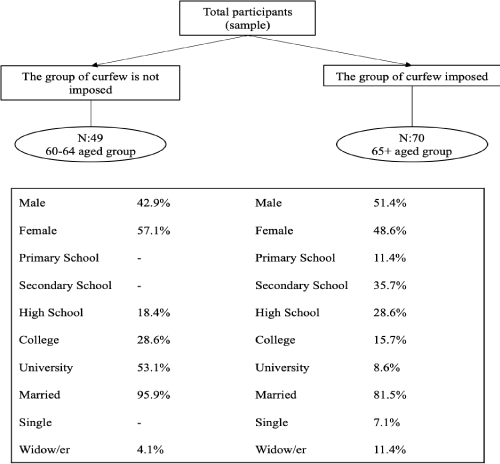 Total participants (sample)

The group of curfew is not imposed

The group of curfew imposed

N:49
60-64 aged group

N:70
65+ aged group

| Male | 42.9% | Male | 51.4% |
|---|---|---|---|
| Female | 57.1% | Female | 48.6% |
| Primary School | - | Primary School | 11.4% |
| Secondary School | - | Secondary School | 35.7% |
| High School | 18.4% | High School | 28.6% |
| College | 28.6% | College | 15.7% |
| University | 53.1% | University | 8.6% |
| Married | 95.9% | Married | 81.5% |
| Single | - | Single | 7.1% |
| Widow/er | 4.1% | Widow/er | 11.4% |